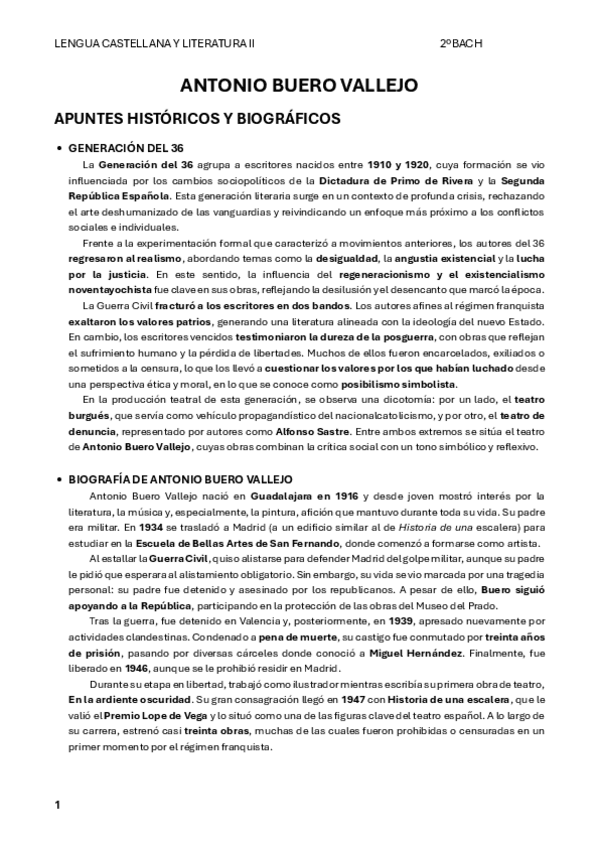 LENGUA CASTELLANA Y LITERATURA II 2ºBACH

ANTONIO BUERO VALLEJO

APUNTES HISTÓRICOS Y BIOGRÁFICOS

• GENERACIÓN DEL 36

La Generación del 36 agrupa a escritores nacidos entre 1910 y 1920, cuya formación se vio influenciada por los cambios sociopolíticos de la Dictadura de Primo de Rivera y la Segunda República Española. Esta generación literaria surge en un contexto de profunda crisis, rechazando el arte deshumanizado de las vanguardias y reivindicando un enfoque más próximo a los conflictos sociales e individuales.

Frente a la experimentación formal que caracterizó a movimientos anteriores, los autores del 36 regresaron al realismo, abordando temas como la desigualdad, la angustia existencial y la lucha por la justicia. En este sentido, la influencia del regeneracionismo y el existencialismo noventayochista fue clave en sus obras, reflejando la desilusión y el desencanto que marcó la época.

La Guerra Civil fracturó a los escritores en dos bandos. Los autores afines al régimen franquista exaltaron los valores patrios, generando una literatura alineada con la ideología del nuevo Estado. En cambio, los escritores vencidos testimoniaron la dureza de la posguerra, con obras que reflejan el sufrimiento humano y la pérdida de libertades. Muchos de ellos fueron encarcelados, exiliados o sometidos a la censura, lo que los llevó a cuestionar los valores por los que habían luchado desde una perspectiva ética y moral, en lo que se conoce como posibilismo simbolista.

En la producción teatral de esta generación, se observa una dicotomía: por un lado, el teatro burgués, que servía como vehículo propagandístico del nacionalcatolicismo, y por otro, el teatro de denuncia, representado por autores como Alfonso Sastre. Entre ambos extremos se sitúa el teatro de Antonio Buero Vallejo, cuyas obras combinan la crítica social con un tono simbólico y reflexivo.

• BIOGRAFÍA DE ANTONIO BUERO VALLEJO

Antonio Buero Vallejo nació en Guadalajara en 1916 y desde joven mostró interés por la literatura, la música y, especialmente, la pintura, afición que mantuvo durante toda su vida. Su padre era militar. En 1934 se trasladó a Madrid (a un edificio similar al de Historia de una escalera) para estudiar en la Escuela de Bellas Artes de San Fernando, donde comenzó a formarse como artista.

Al estallar la Guerra Civil, quiso alistarse para defender Madrid del golpe militar, aunque su padre le pidió que esperara al alistamiento obligatorio. Sin embargo, su vida se vio marcada por una tragedia personal: su padre fue detenido y asesinado por los republicanos. A pesar de ello, Buero siguió apoyando a la República, participando en la protección de las obras del Museo del Prado.

Tras la guerra, fue detenido en Valencia y, posteriormente, en 1939, apresado nuevamente por actividades clandestinas. Condenado a pena de muerte, su castigo fue conmutado por treinta años de prisión, pasando por diversas cárceles donde conoció a Miguel Hernández. Finalmente, fue liberado en 1946, aunque se le prohibió residir en Madrid.

Durante su etapa en libertad, trabajó como ilustrador mientras escribía su primera obra de teatro, En la ardiente oscuridad. Su gran consagración llegó en 1947 con Historia de una escalera, que le valió el Premio Lope de Vega y lo situó como una de las figuras clave del teatro español. A lo largo de su carrera, estrenó casi treinta obras, muchas de las cuales fueron prohibidas o censuradas en un primer momento por el régimen franquista.

1